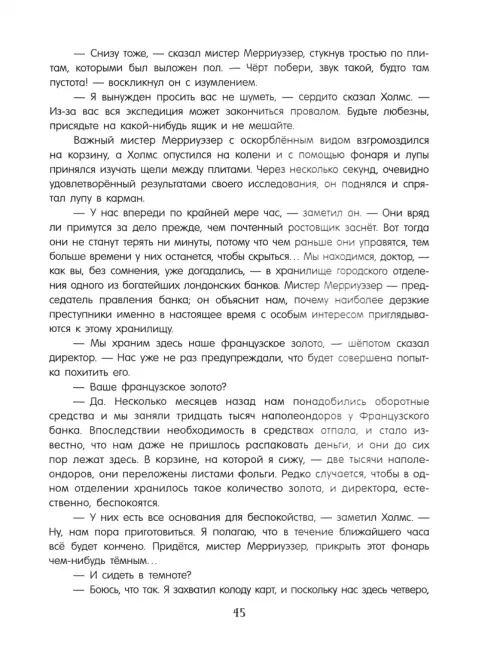 — Снизу тоже, — сказал мистер Мерриуэзер, стукнув тростью по плитам, которыми был выложен пол. — Чёрт побери, звук такой, будто там пустота! — воскликнул он с изумлением.

— Я вынужден просить вас не шуметь, — сердито сказал Холмс. — Из-за вас вся экспедиция может закончиться провалом. Будьте любезны, присядьте на какой-нибудь ящик и не мешайте.

Важный мистер Мерриуэзер с оскорблённым видом взгромоздился на корзину, а Холмс опустился на колени и с помощью фонаря и лупы принялся изучать щели между плитами. Через несколько секунд, очевидно удовлетворённый результатами своего исследования, он поднялся и спрятал лупу в карман.

— У нас впереди по крайней мере час, — заметил он. — Они вряд ли примутся за дело прежде, чем почтенный ростовщик заснёт. Вот тогда они не станут терять ни минуты, потому что чем раньше они управятся, тем больше времени у них останется, чтобы скрыться… Мы находимся, доктор, — как вы, без сомнения, уже догадались, — в хранилище городского отделения одного из богатейших лондонских банков. Мистер Мерриуэзер — председатель правления банка; он объяснит нам, почему наиболее дерзкие преступники именно в настоящее время с особым интересом приглядываются к этому хранилищу.

— Мы храним здесь наше французское золото, — шёпотом сказал директор. — Нас уже не раз предупреждали, что будет совершена попытка похитить его.

— Ваше французское золото?

— Да. Несколько месяцев назад нам понадобились оборотные средства и мы заняли тридцать тысяч наполеондоров у Французского банка. Впоследствии необходимость в средствах отпала, и стало известно, что нам даже не пришлось распаковать деньги, и они до сих пор лежат здесь. В корзине, на которой я сижу, — две тысячи наполеондоров, они переложены листами фольги. Редко случается, чтобы в одном отделении хранилось такое количество золота, и директора, естественно, беспокоятся.

— У них есть все основания для беспокойства, — заметил Холмс. — Ну, нам пора приготовиться. Я полагаю, что в течение ближайшего часа всё будет кончено. Придётся, мистер Мерриуэзер, прикрыть этот фонарь чем-нибудь тёмным…

— И сидеть в темноте?

— Боюсь, что так. Я захватил колоду карт, и поскольку нас здесь четверо,

45